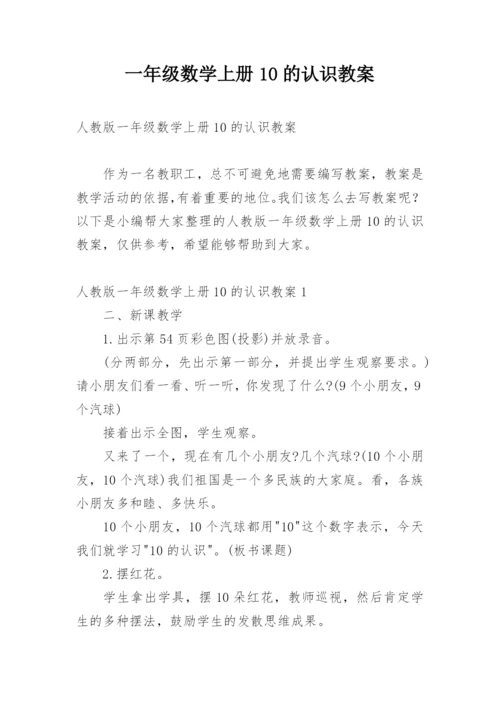 一年级数学上册 10 的认识教案

人教版一年级数学上册 10 的认识教案

作为一名教职工，总不可避免地需要编写教案，教案是教学活动的依据，有着重要的地位。我们该怎么去写教案呢？以下是小编帮大家整理的人教版一年级数学上册 10 的认识教案，仅供参考，希望能够帮助到大家。

人教版一年级数学上册 10 的认识教案 1

二、新课教学

1.出示第 54 页彩色图(投影)并放录音。

(分两部分，先出示第一部分，并提出学生观察要求。)请小朋友们看一看、听一听，你发现了什么?(9 个小朋友，9 个汽球)

接着出示全图，学生观察。

又来了一个，现在有几个小朋友?几个汽球?(10 个小朋友，10 个汽球)我们祖国是一个多民族的大家庭。看，各族小朋友多和睦、多快乐。

10 个小朋友，10 个汽球都用"10"这个数字表示，今天我们就学习"10 的认识"。(板书课题)

2.摆红花。

学生拿出学具，摆 10 朵红花，教师巡视，然后肯定学生的多种摆法，鼓励学生的发散思维成果。